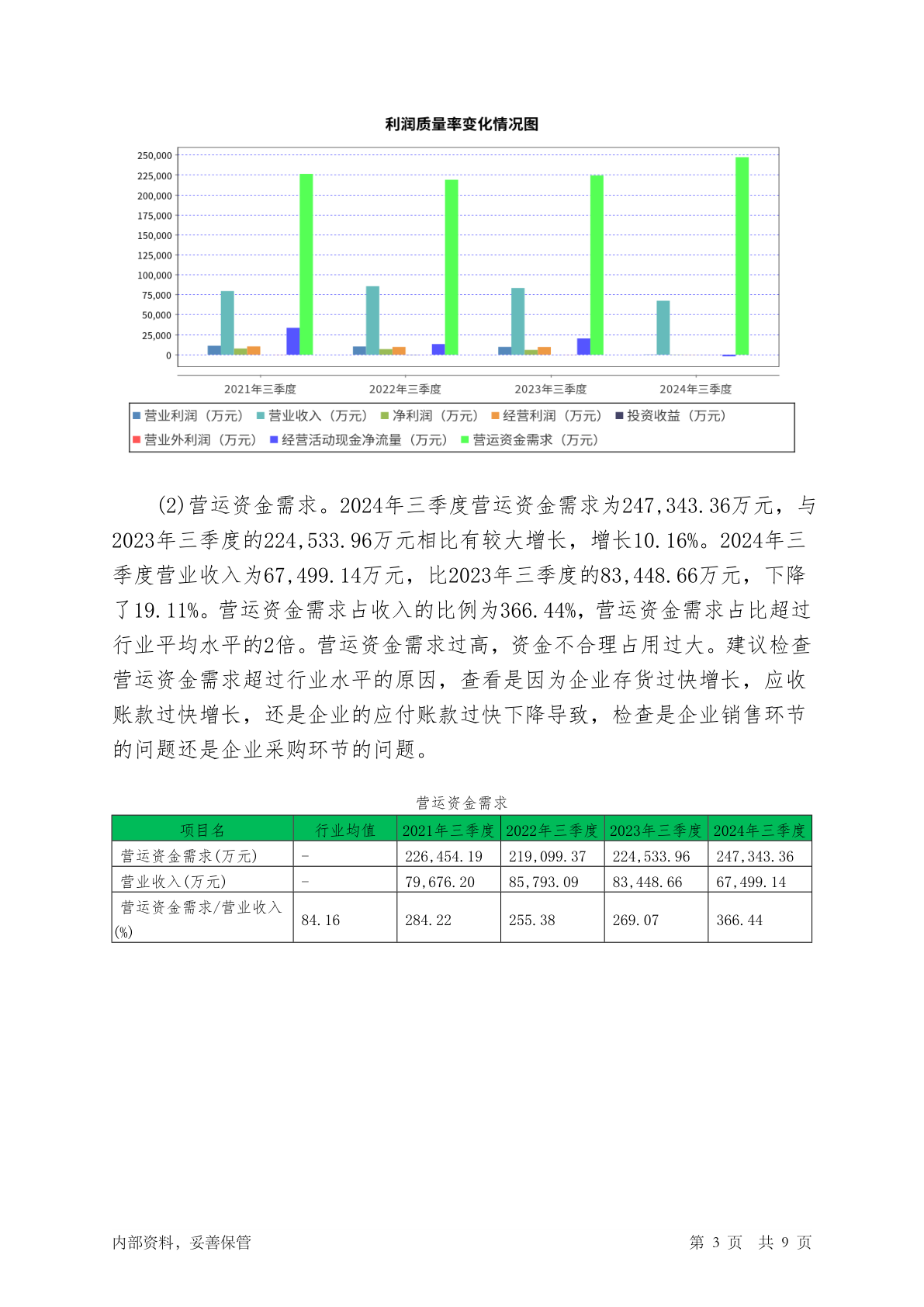 利润质量率变化情况图

250,000
225,000
200,000
175,000
150,000
125,000
100,000
75,000
50,000
25,000
0

2021年三季度
2022年三季度
2023年三季度
2024年三季度

营业利润（万元） 营业收入（万元） 净利润（万元） 经营利润（万元） 投资收益（万元）
营业外利润（万元） 经营活动现金净流量（万元） 营运资金需求（万元）

(2)营运资金需求。2024年三季度营运资金需求为247,343.36万元，与2023年三季度的224,533.96万元相比有较大增长，增长10.16%。2024年三季度营业收入为67,499.14万元，比2023年三季度的83,448.66万元，下降了19.11%。营运资金需求占收入的比例为366.44%，营运资金需求占比超过行业平均水平的2倍。营运资金需求过高，资金不合理占用过大。建议检查营运资金需求超过行业水平的原因，查看是因为企业存货过快增长，应收账款过快增长，还是企业的应付账款过快下降导致，检查是企业销售环节的问题还是企业采购环节的问题。

营运资金需求

| 项目名 | 行业均值 | 2021年三季度 | 2022年三季度 | 2023年三季度 | 2024年三季度 |
|---|---|---|---|---|---|
| 营运资金需求(万元) | - | 226,454.19 | 219,099.37 | 224,533.96 | 247,343.36 |
| 营业收入(万元) | - | 79,676.20 | 85,793.09 | 83,448.66 | 67,499.14 |
| 营运资金需求/营业收入(%) | 84.16 | 284.22 | 255.38 | 269.07 | 366.44 |

内部资料，妥善保管

第 3 页 共 9 页